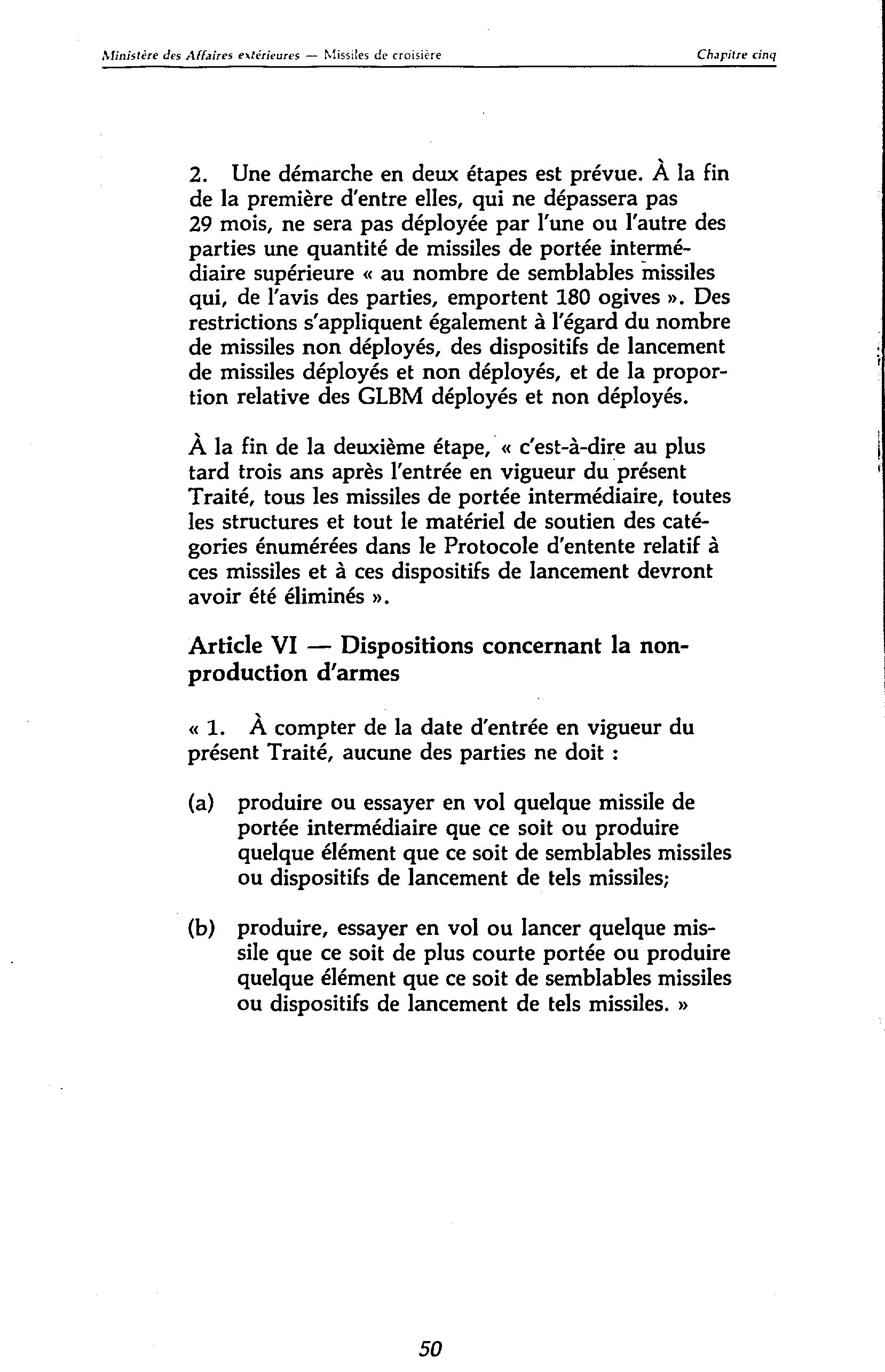 Ministère des Affaires extérieures — Missiles de croisière Chapitre cinq

2. Une démarche en deux étapes est prévue. À la fin de la première d'entre elles, qui ne dépassera pas 29 mois, ne sera pas déployée par l'une ou l'autre des parties une quantité de missiles de portée intermédiaire supérieure « au nombre de semblables missiles qui, de l'avis des parties, emportent 180 ogives ». Des restrictions s'appliquent également à l'égard du nombre de missiles non déployés, des dispositifs de lancement de missiles déployés et non déployés, et de la proportion relative des GLBM déployés et non déployés.

À la fin de la deuxième étape, « c'est-à-dire au plus tard trois ans après l'entrée en vigueur du présent Traité, tous les missiles de portée intermédiaire, toutes les structures et tout le matériel de soutien des catégories énumérées dans le Protocole d'entente relatif à ces missiles et à ces dispositifs de lancement devront avoir été éliminés ».

Article VI — Dispositions concernant la non-production d'armes

« 1. À compter de la date d'entrée en vigueur du présent Traité, aucune des parties ne doit :

(a) produire ou essayer en vol quelque missile de portée intermédiaire que ce soit ou produire quelque élément que ce soit de semblables missiles ou dispositifs de lancement de tels missiles;

(b) produire, essayer en vol ou lancer quelque missile que ce soit de plus courte portée ou produire quelque élément que ce soit de semblables missiles ou dispositifs de lancement de tels missiles. »

50